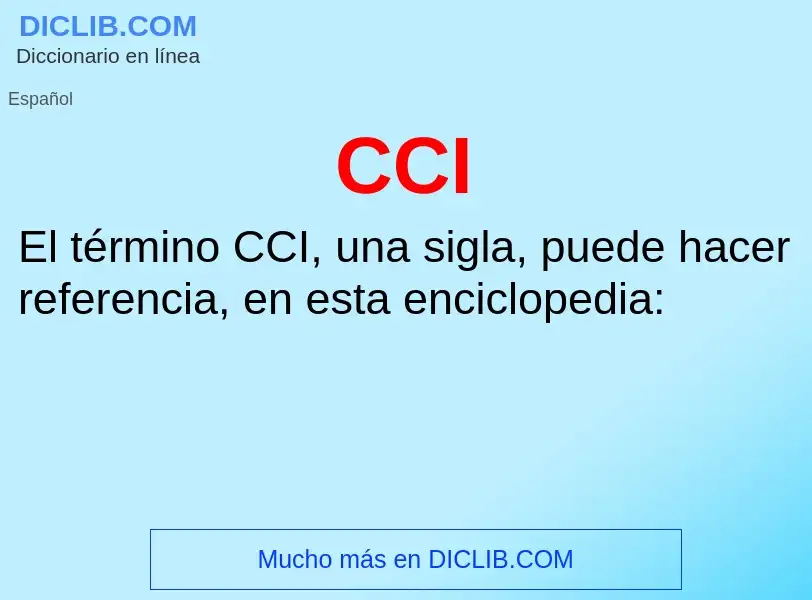 DICLIB.COM
Diccionario en línea

Español

CCI

El término CCI, una sigla, puede hacer referencia, en esta enciclopedia:

Mucho más en DICLIB.COM